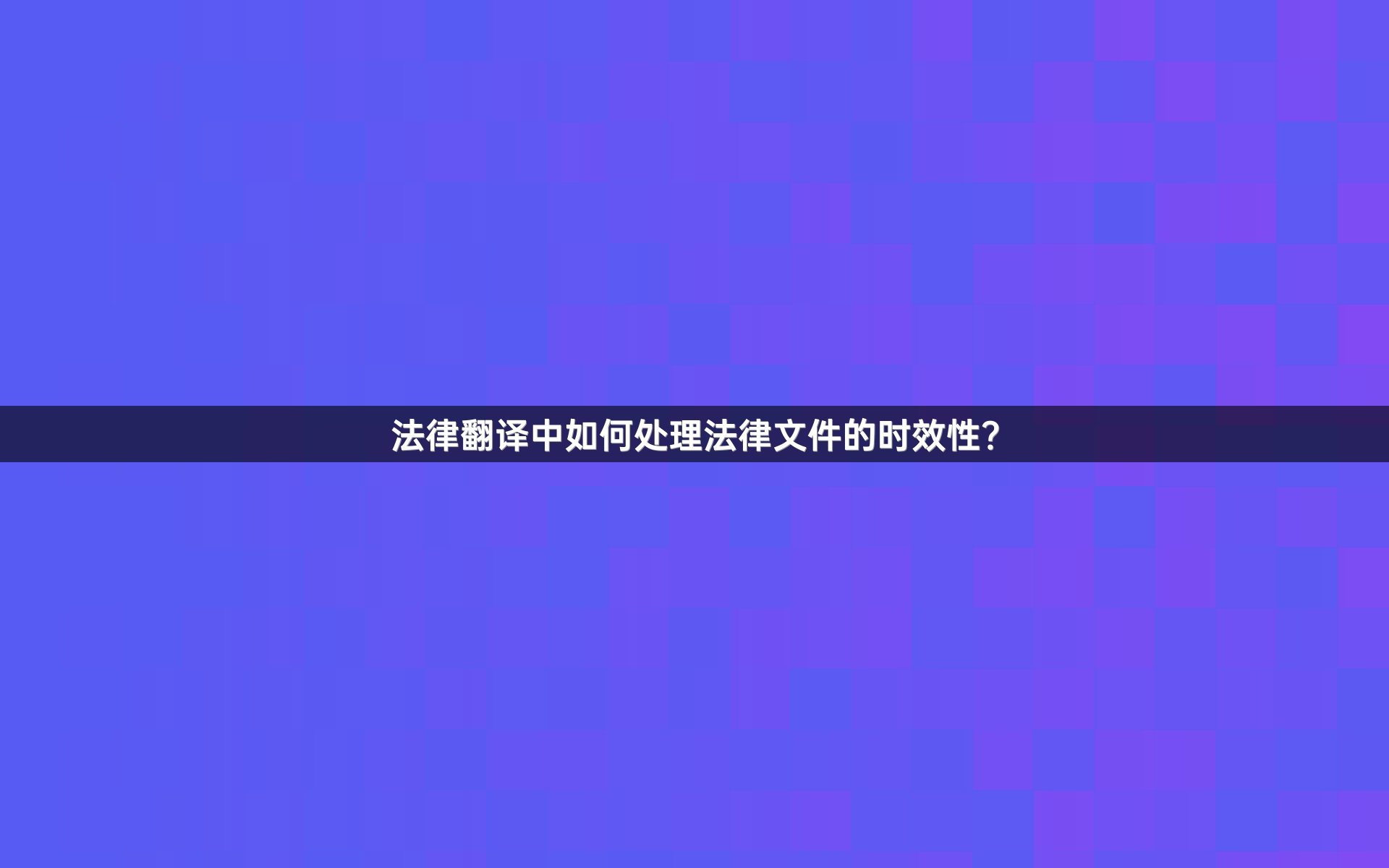 法律翻译中如何处理法律文件的时效性?